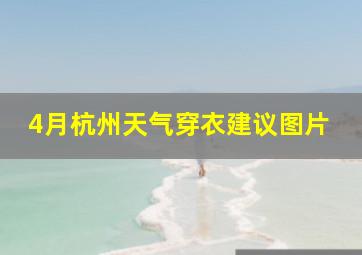 4月杭州天气穿衣建议图片